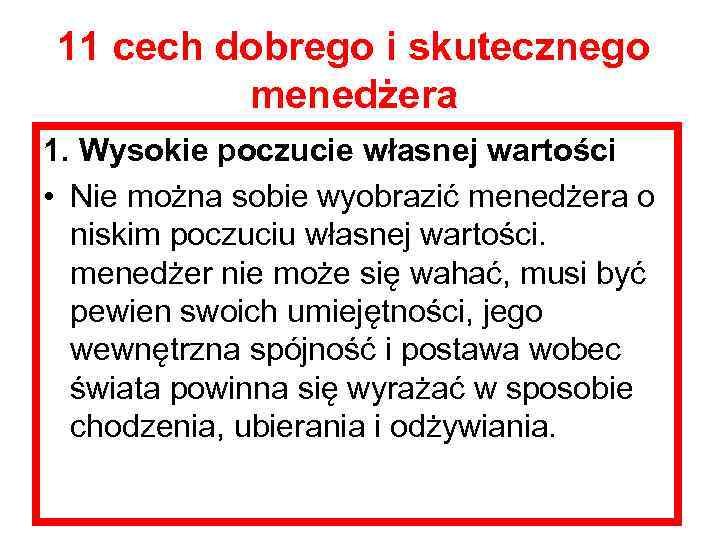 11 cech dobrego i skutecznego menedżera

1. Wysokie poczucie własnej wartości

• Nie można sobie wyobrazić menedżera o niskim poczuciu własnej wartości. menedżer nie może się wahać, musi być pewien swoich umiejętności, jego wewnętrzna spójność i postawa wobec świata powinna się wyrażać w sposobie chodzenia, ubierania i odżywiania.